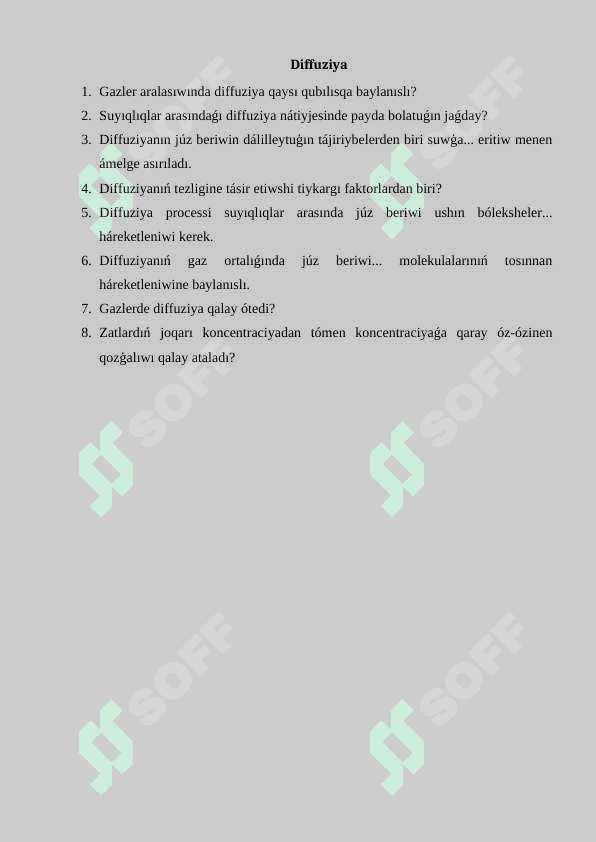 Diffuziya

1. Gazler aralasıwında diffuziya qaysı qubılısqa baylanıslı?
2. Suyıqlıqlar arasındaǵı diffuziya nátiyjesinde payda bolatuǵın jaǵday?
3. Diffuziyanın júz beriwin dálilleytuǵın tájiriybelerden biri suwǵa... eritiw menen ámelge asırıladı.
4. Diffuziyanıń tezligine tásir etiwshi tiykarǵı faktorlardan biri?
5. Diffuziya processi suyıqlıqlar arasında júz beriwi ushın bóleksheler... háreketleniwi kerek.
6. Diffuziyanıń gaz ortalıǵında júz beriwi... molekulalarınıń tosınnan háreketleniwine baylanıslı.
7. Gazlerde diffuziya qalay ótedi?
8. Zatlardıń joqarı koncentraciyadan tómen koncentraciyaǵa qaray óz-ózinen qozǵalıwı qalay ataladı?

SOFF SOFF SOFF SOFF SOFF SOFF